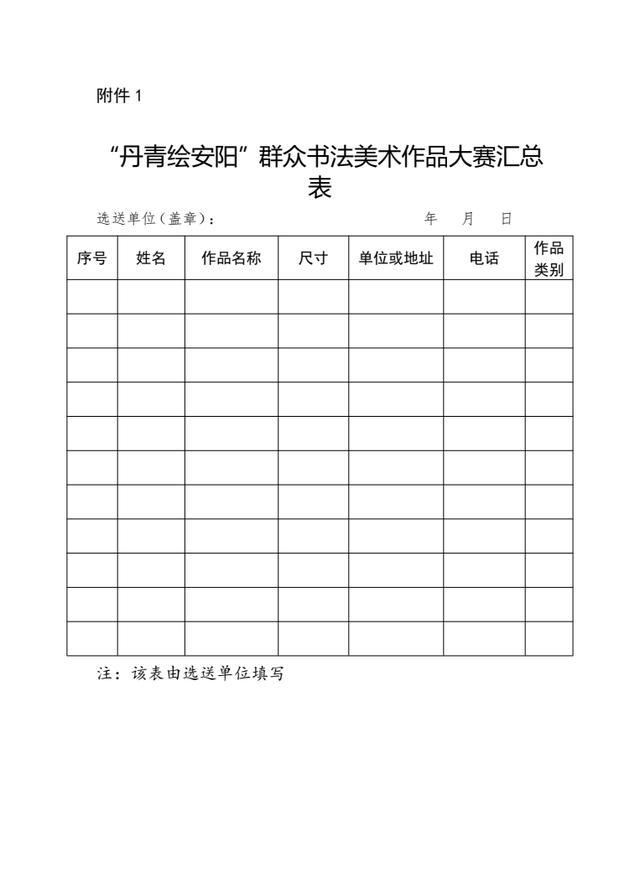 附件 1

“丹青绘安阳”群众书法美术作品大赛汇总表

选送单位（盖章）：　　　　年　月　日

| 序号 | 姓名 | 作品名称 | 尺寸 | 单位或地址 | 电话 | 作品类别 |
|---|---|---|---|---|---|---|
| | | | | | | |
| | | | | | | |
| | | | | | | |
| | | | | | | |
| | | | | | | |
| | | | | | | |
| | | | | | | |
| | | | | | | |
| | | | | | | |
| | | | | | | |
| | | | | | | |

注：该表由选送单位填写